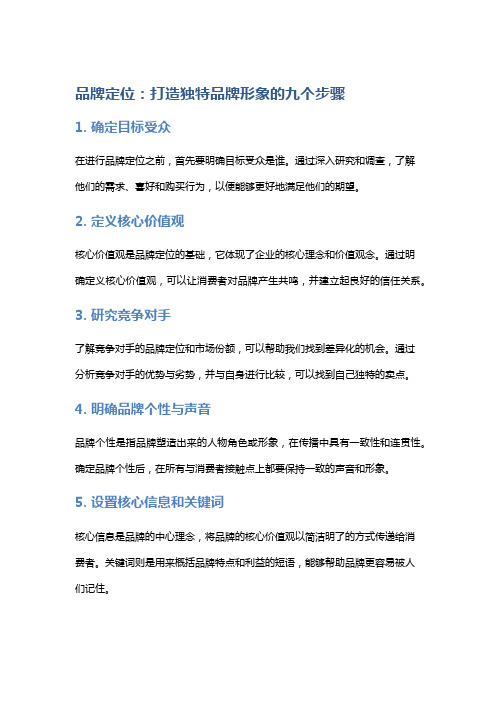 品牌定位：打造独特品牌形象的九个步骤

1. 确定目标受众

在进行品牌定位之前，首先要明确目标受众是谁。通过深入研究和调查，了解他们的需求、喜好和购买行为，以便能够更好地满足他们的期望。

2. 定义核心价值观

核心价值观是品牌定位的基础，它体现了企业的核心理念和价值观念。通过明确定义核心价值观，可以让消费者对品牌产生共鸣，并建立起良好的信任关系。

3. 研究竞争对手

了解竞争对手的品牌定位和市场份额，可以帮助我们找到差异化的机会。通过分析竞争对手的优势与劣势，并与自身进行比较，可以找到自己独特的卖点。

4. 明确品牌个性与声音

品牌个性是指品牌塑造出来的人物角色或形象，在传播中具有一致性和连贯性。确定品牌个性后，在所有与消费者接触点上都要保持一致的声音和形象。

5. 设置核心信息和关键词

核心信息是品牌的中心理念，将品牌的核心价值观以简洁明了的方式传递给消费者。关键词则是用来概括品牌特点和利益的短语，能够帮助品牌更容易被人们记住。